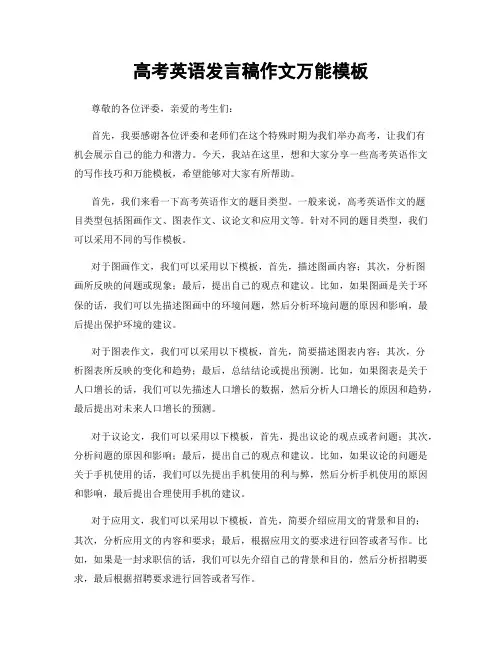 高考英语发言稿作文万能模板

尊敬的各位评委，亲爱的考生们：

首先，我要感谢各位评委和老师们在这个特殊时期为我们举办高考，让我们有机会展示自己的能力和潜力。今天，我站在这里，想和大家分享一些高考英语作文的写作技巧和万能模板，希望能够对大家有所帮助。

首先，我们来看一下高考英语作文的题目类型。一般来说，高考英语作文的题目类型包括图画作文、图表作文、议论文和应用文等。针对不同的题目类型，我们可以采用不同的写作模板。

对于图画作文，我们可以采用以下模板，首先，描述图画内容；其次，分析图画所反映的问题或现象；最后，提出自己的观点和建议。比如，如果图画是关于环保的话，我们可以先描述图画中的环境问题，然后分析环境问题的原因和影响，最后提出保护环境的建议。

对于图表作文，我们可以采用以下模板，首先，简要描述图表内容；其次，分析图表所反映的变化和趋势；最后，总结结论或提出预测。比如，如果图表是关于人口增长的话，我们可以先描述人口增长的数据，然后分析人口增长的原因和趋势，最后提出对未来人口增长的预测。

对于议论文，我们可以采用以下模板，首先，提出议论的观点或者问题；其次，分析问题的原因和影响；最后，提出自己的观点和建议。比如，如果议论的问题是关于手机使用的话，我们可以先提出手机使用的利与弊，然后分析手机使用的原因和影响，最后提出合理使用手机的建议。

对于应用文，我们可以采用以下模板，首先，简要介绍应用文的背景和目的；其次，分析应用文的内容和要求；最后，根据应用文的要求进行回答或者写作。比如，如果是一封求职信的话，我们可以先介绍自己的背景和目的，然后分析招聘要求，最后根据招聘要求进行回答或者写作。